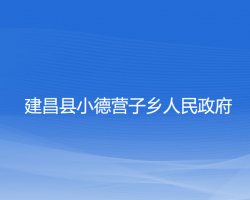 建昌县小德营子乡人民政府